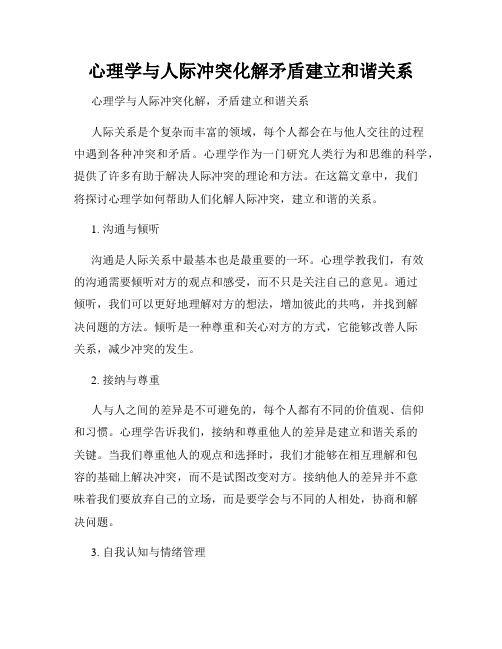 心理学与人际冲突化解矛盾建立和谐关系

心理学与人际冲突化解，矛盾建立和谐关系

人际关系是个复杂而丰富的领域，每个人都会在与他人交往的过程中遇到各种冲突和矛盾。心理学作为一门研究人类行为和思维的科学，提供了许多有助于解决人际冲突的理论和方法。在这篇文章中，我们将探讨心理学如何帮助人们化解人际冲突，建立和谐的关系。

1. 沟通与倾听

沟通是人际关系中最基本也是最重要的一环。心理学教我们，有效的沟通需要倾听对方的观点和感受，而不只是关注自己的意见。通过倾听，我们可以更好地理解对方的想法，增加彼此的共鸣，并找到解决问题的方法。倾听是一种尊重和关心对方的方式，它能够改善人际关系，减少冲突的发生。

2. 接纳与尊重

人与人之间的差异是不可避免的，每个人都有不同的价值观、信仰和习惯。心理学告诉我们，接纳和尊重他人的差异是建立和谐关系的关键。当我们尊重他人的观点和选择时，我们才能够在相互理解和包容的基础上解决冲突，而不是试图改变对方。接纳他人的差异并不意味着我们要放弃自己的立场，而是要学会与不同的人相处，协商和解决问题。

3. 自我认知与情绪管理